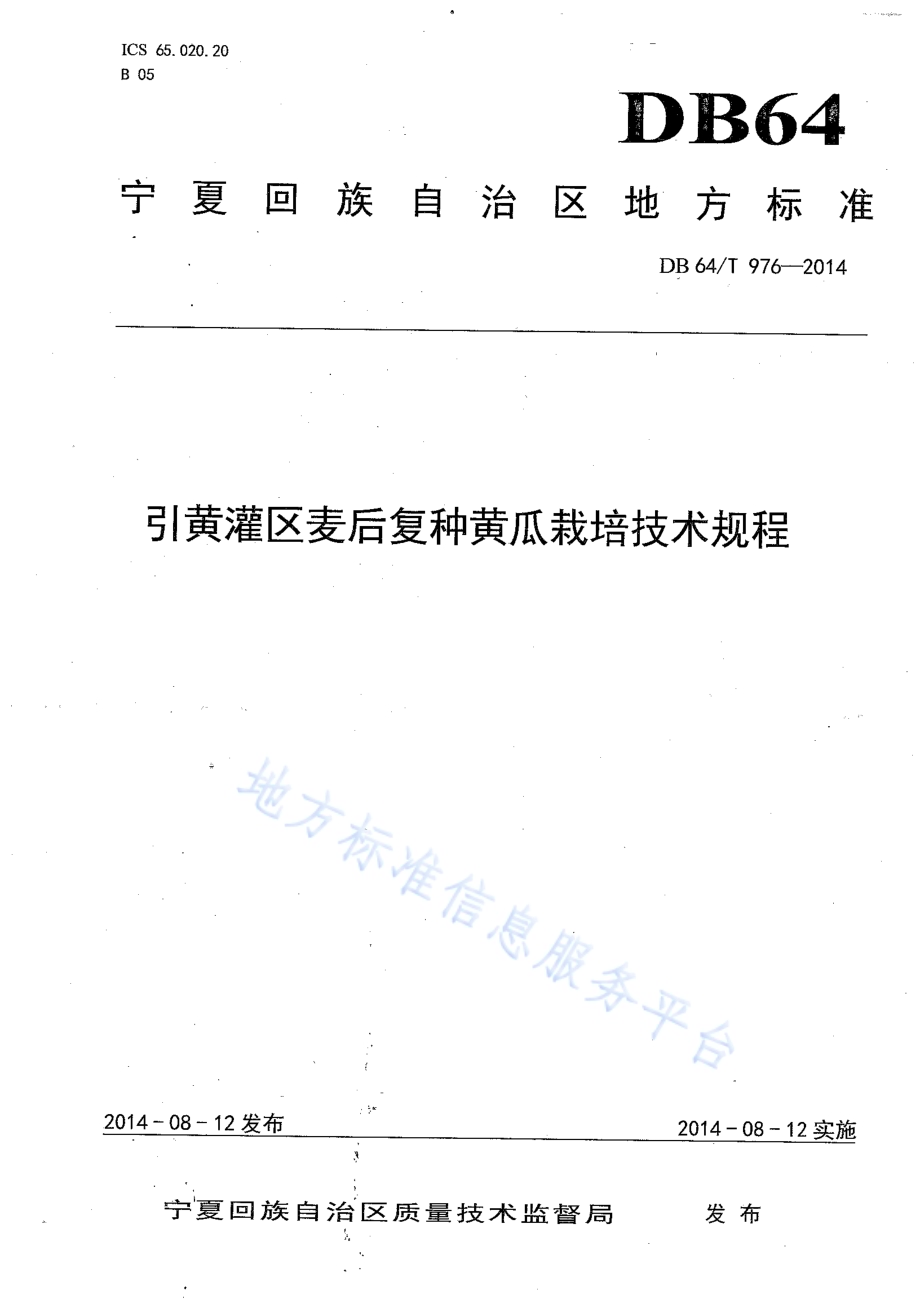 ICS 65.020.20
B 05

DB64

宁夏回族自治区地方标准

DB 64/T 976—2014

引黄灌区麦后复种黄瓜栽培技术规程

地方标准信息服务平台

2014-08-12发布

2014-08-12实施

宁夏回族自治区质量技术监督局 发布